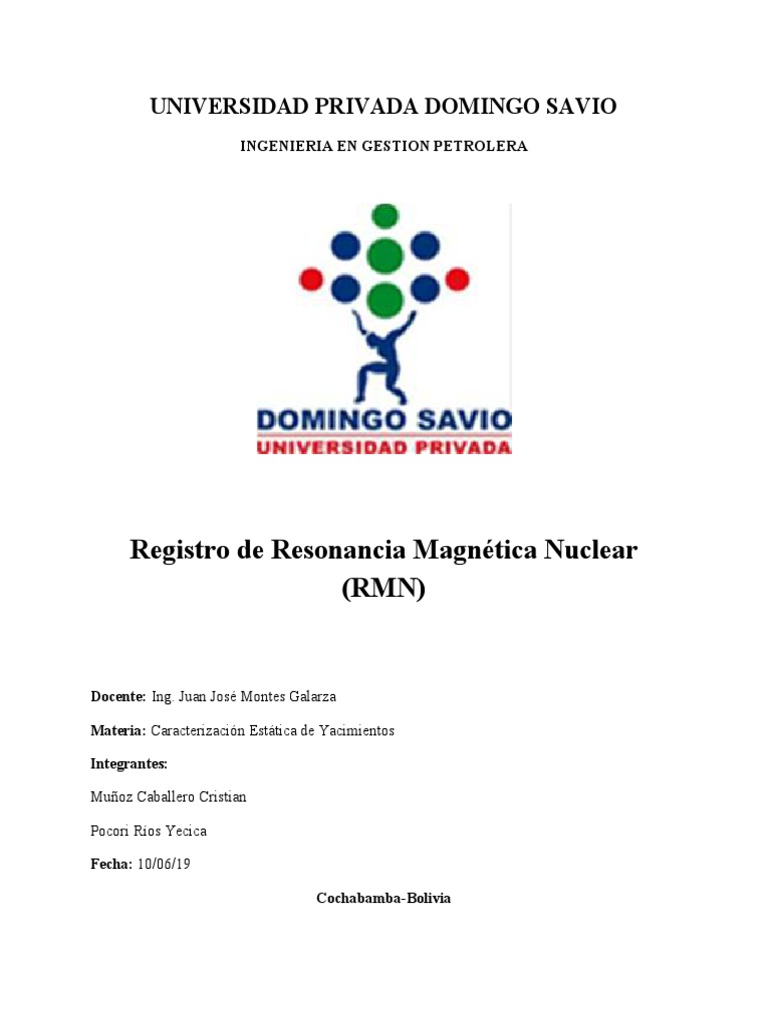 UNIVERSIDAD PRIVADA DOMINGO SAVIO

INGENIERIA EN GESTION PETROLERA

DOMINGO SAVIO
UNIVERSIDAD PRIVADA

Registro de Resonancia Magnética Nuclear (RMN)

Docente: Ing. Juan José Montes Galarza

Materia: Caracterización Estática de Yacimientos

Integrantes:

Muñoz Caballero Cristian

Pocori Rios Yecica

Fecha: 10/06/19

Cochabamba-Bolivia